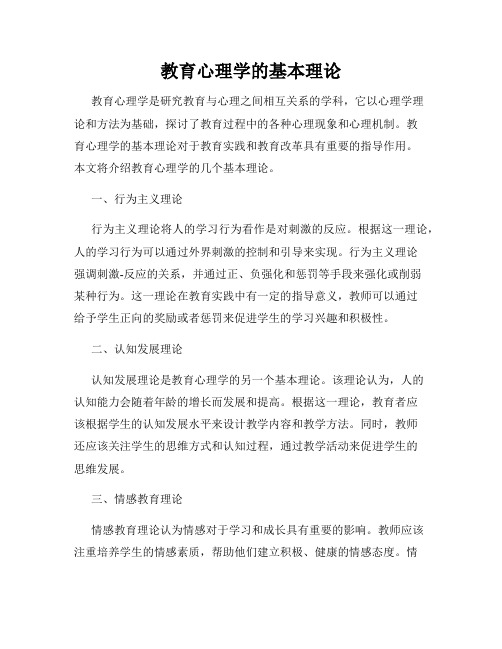 教育心理学的基本理论

教育心理学是研究教育与心理之间相互关系的学科，它以心理学理论和方法为基础，探讨了教育过程中的各种心理现象和心理机制。教育心理学的基本理论对于教育实践和教育改革具有重要的指导作用。本文将介绍教育心理学的几个基本理论。

一、行为主义理论

行为主义理论将人的学习行为看作是对刺激的反应。根据这一理论，人的学习行为可以通过外界刺激的控制和引导来实现。行为主义理论强调刺激-反应的关系，并通过正、负强化和惩罚等手段来强化或削弱某种行为。这一理论在教育实践中有一定的指导意义，教师可以通过给予学生正向的奖励或者惩罚来促进学生的学习兴趣和积极性。

二、认知发展理论

认知发展理论是教育心理学的另一个基本理论。该理论认为，人的认知能力会随着年龄的增长而发展和提高。根据这一理论，教育者应该根据学生的认知发展水平来设计教学内容和教学方法。同时，教师还应该关注学生的思维方式和认知过程，通过教学活动来促进学生的思维发展。

三、情感教育理论

情感教育理论认为情感对于学习和成长具有重要的影响。教师应该注重培养学生的情感素质，帮助他们建立积极、健康的情感态度。情